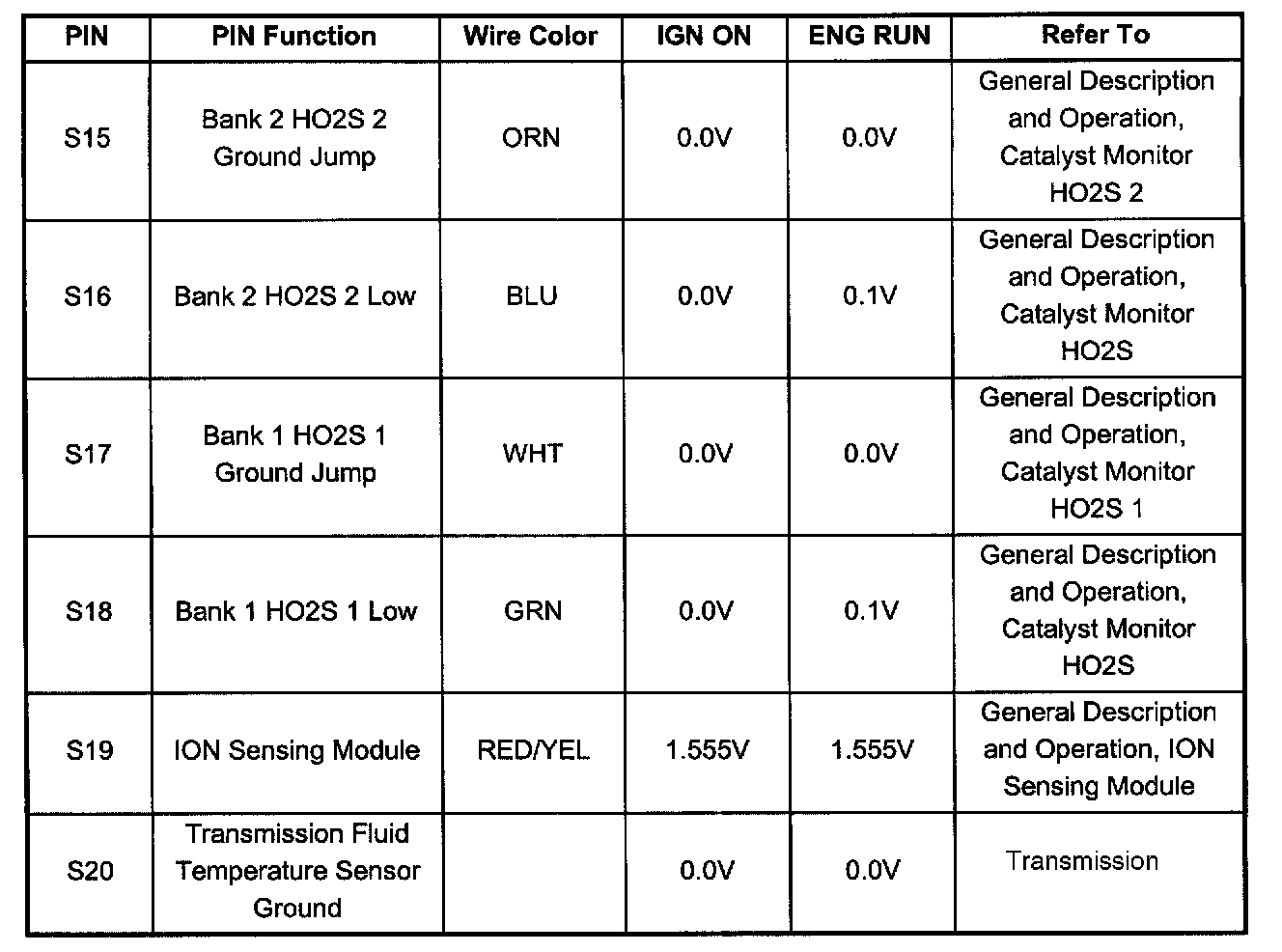 | PIN | PIN Function | Wire Color | IGN ON | ENG RUN | Refer To |
|---|---|---|---|---|---|
| S15 | Bank 2 HO2S 2 Ground Jump | ORN | 0.0V | 0.0V | General Description and Operation, Catalyst Monitor HO2S 2 |
| S16 | Bank 2 HO2S 2 Low | BLU | 0.0V | 0.1V | General Description and Operation, Catalyst Monitor HO2S |
| S17 | Bank 1 HO2S 1 Ground Jump | WHT | 0.0V | 0.0V | General Description and Operation, Catalyst Monitor HO2S 1 |
| S18 | Bank 1 HO2S 1 Low | GRN | 0.0V | 0.1V | General Description and Operation, Catalyst Monitor HO2S |
| S19 | ION Sensing Module | RED/YEL | 1.555V | 1.555V | General Description and Operation, ION Sensing Module |
| S20 | Transmission Fluid Temperature Sensor Ground | | 0.0V | 0.0V | Transmission |